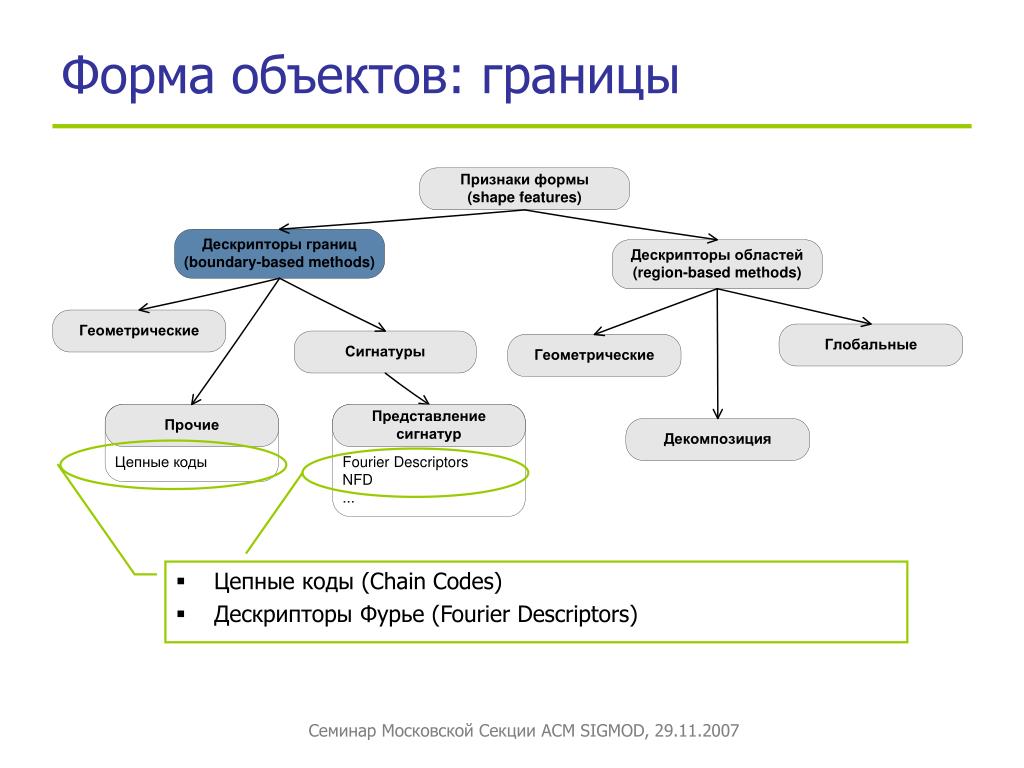 Форма объектов: границы

Признаки формы
(shape features)

Дескрипторы границ
(boundary-based methods)

Дескрипторы областей
(region-based methods)

Геометрические

Сигнатуры

Геометрические

Глобальные

Прочие

Цепные коды

Представление сигнатур

Fourier Descriptors
NFD
...

Декомпозиция

▪ Цепные коды (Chain Codes)
▪ Дескрипторы Фурье (Fourier Descriptors)

Семинар Московской Секции ACM SIGMOD, 29.11.2007